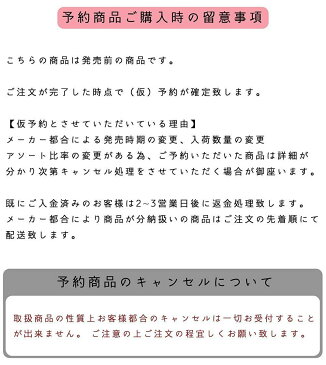 予約商品ご購入時の留意事項

こちらの商品は発売前の商品です。

ご注文が完了した時点で（仮）予約が確定致します。

【仮予約とさせていただいている理由】
メーカー都合による発売時期の変更、入荷数量の変更
アソート比率の変更がある為、ご予約いただいた商品は詳細が分かり次第キャンセル処理をさせていただく場合が御座います。

既にご入金済みのお客様は2~3営業日後に返金処理致します。
メーカー都合により商品が分納扱いの商品はご注文の先着順にて配送致します。

予約商品のキャンセルについて

取扱商品の性質上お客様都合のキャンセルは一切お受付することが出来ません。 ご注意の上ご注文の程宜しくお願い致します。